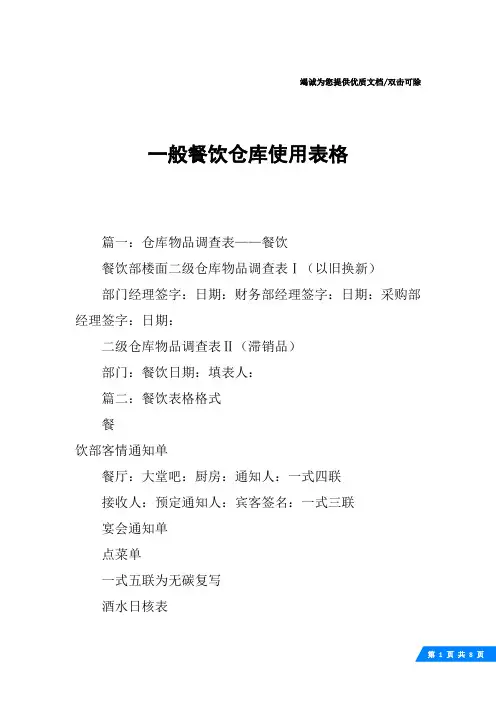 竭诚为您提供优质文档/双击可除

一般餐饮仓库使用表格

篇一：仓库物品调查表——餐饮

餐饮部楼面二级仓库物品调查表Ⅰ（以旧换新）

部门经理签字：日期：财务部经理签字：日期：采购部经理签字：日期：

二级仓库物品调查表Ⅱ（滞销品）

部门：餐饮日期：填表人：

篇二：餐饮表格格式

餐

饮部客情通知单

餐厅：大堂吧：厨房：通知人：一式四联

接收人：预定通知人：宾客签名：一式三联

宴会通知单

点菜单

一式五联为无碳复写

酒水日核表

第 1 页 共 8 页